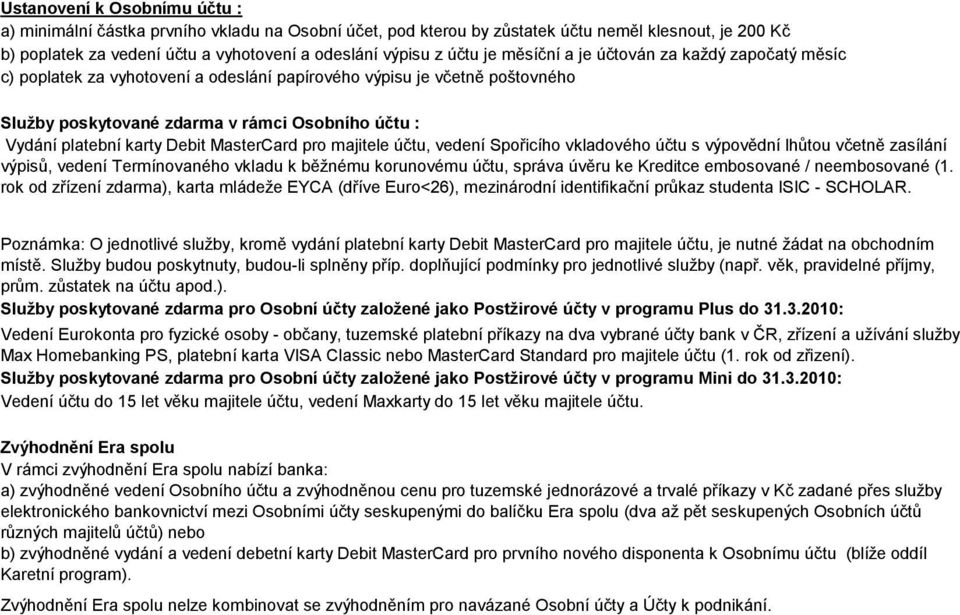 Ustanovení k Osobnímu účtu :
a) minimální částka prvního vkladu na Osobní účet, pod kterou by zůstatek účtu neměl klesnout, je 200 Kč
b) poplatek za vedení účtu a vyhotovení a odeslání výpisu z účtu je měsíční a je účtován za každý započatý měsíc
c) poplatek za vyhotovení a odeslání papírového výpisu je včetně poštovného

Služby poskytované zdarma v rámci Osobního účtu :
Vydání platební karty Debit MasterCard pro majitele účtu, vedení Spořicího vkladového účtu s výpovědní lhůtou včetně zasílání výpisů, vedení Termínovaného vkladu k běžnému korunovému účtu, správa úvěru ke Kreditce embosované / neembosované (1. rok od zřízení zdarma), karta mládeže EYCA (dříve Euro<26), mezinárodní identifikační průkaz studenta ISIC - SCHOLAR.

Poznámka: O jednotlivé služby, kromě vydání platební karty Debit MasterCard pro majitele účtu, je nutné žádat na obchodním místě. Služby budou poskytnuty, budou-li splněny příp. doplňující podmínky pro jednotlivé služby (např. věk, pravidelné příjmy, prům. zůstatek na účtu apod.).
Služby poskytované zdarma pro Osobní účty založené jako Postžirové účty v programu Plus do 31.3.2010:
Vedení Eurokonta pro fyzické osoby - občany, tuzemské platební příkazy na dva vybrané účty bank v ČR, zřízení a užívání služby Max Homebanking PS, platební karta VISA Classic nebo MasterCard Standard pro majitele účtu (1. rok od zřízení).
Služby poskytované zdarma pro Osobní účty založené jako Postžirové účty v programu Mini do 31.3.2010:
Vedení účtu do 15 let věku majitele účtu, vedení Maxkarty do 15 let věku majitele účtu.

Zvýhodnění Era spolu
V rámci zvýhodnění Era spolu nabízí banka:
a) zvýhodněné vedení Osobního účtu a zvýhodněnou cenu pro tuzemské jednorázové a trvalé příkazy v Kč zadané přes služby elektronického bankovnictví mezi Osobními účty seskupenými do balíčku Era spolu (dva až pět seskupených Osobních účtů různých majitelů účtů) nebo
b) zvýhodněné vydání a vedení debetní karty Debit MasterCard pro prvního nového disponenta k Osobnímu účtu (blíže oddíl Karetní program).

Zvýhodnění Era spolu nelze kombinovat se zvýhodněním pro navázané Osobní účty a Účty k podnikání.